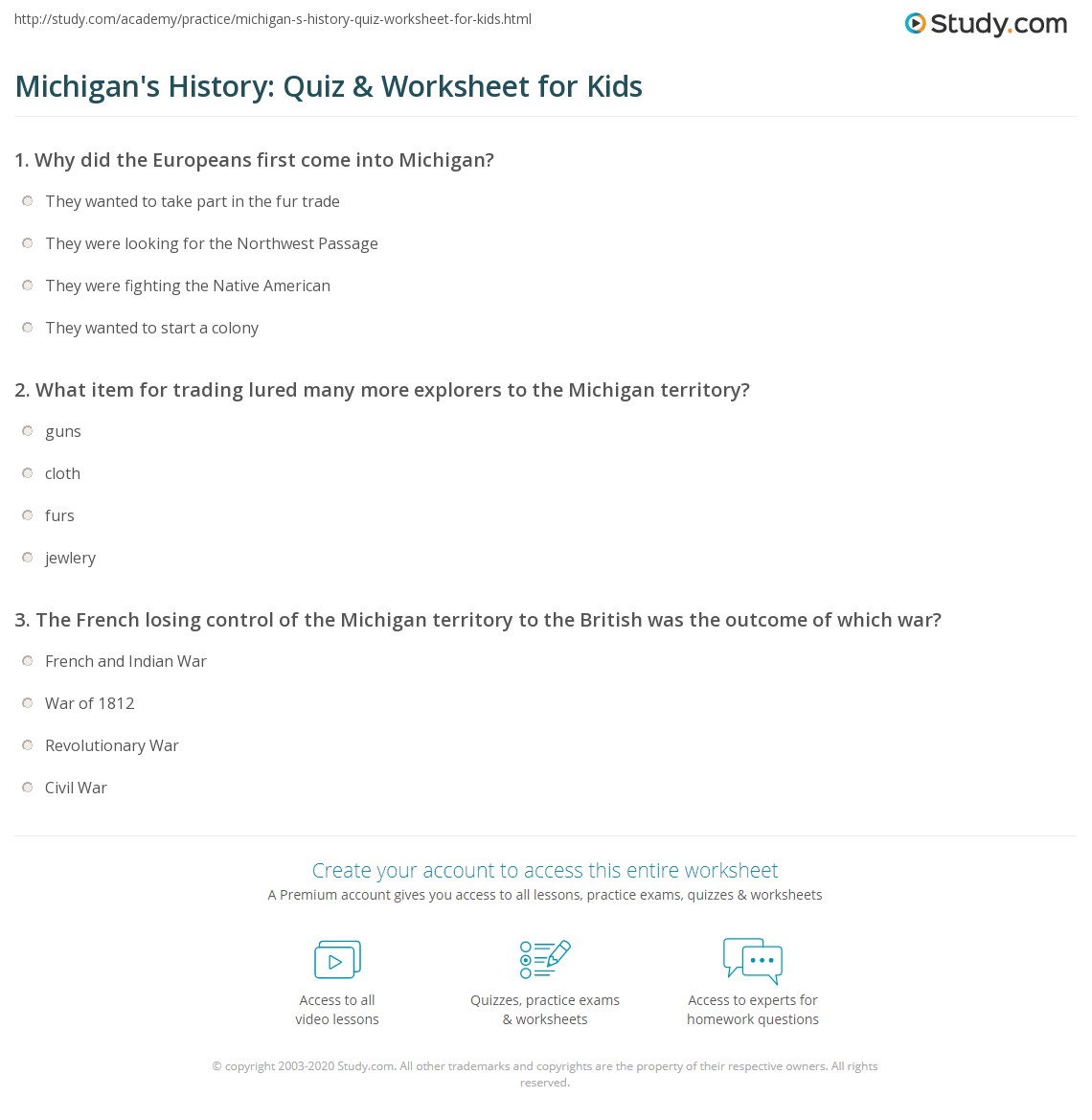 http://study.com/academy/practice/michigan-s-history-quiz-worksheet-for-kids.html

Study.com

Michigan's History: Quiz & Worksheet for Kids

1. Why did the Europeans first come into Michigan?

They wanted to take part in the fur trade

They were looking for the Northwest Passage

They were fighting the Native American

They wanted to start a colony

2. What item for trading lured many more explorers to the Michigan territory?

guns

cloth

furs

jewlery

3. The French losing control of the Michigan territory to the British was the outcome of which war?

French and Indian War

War of 1812

Revolutionary War

Civil War

Create your account to access this entire worksheet

A Premium account gives you access to all lessons, practice exams, quizzes & worksheets

Access to all video lessons

Quizzes, practice exams & worksheets

Access to experts for homework questions

© copyright 2003-2020 Study.com. All other trademarks and copyrights are the property of their respective owners. All rights reserved.